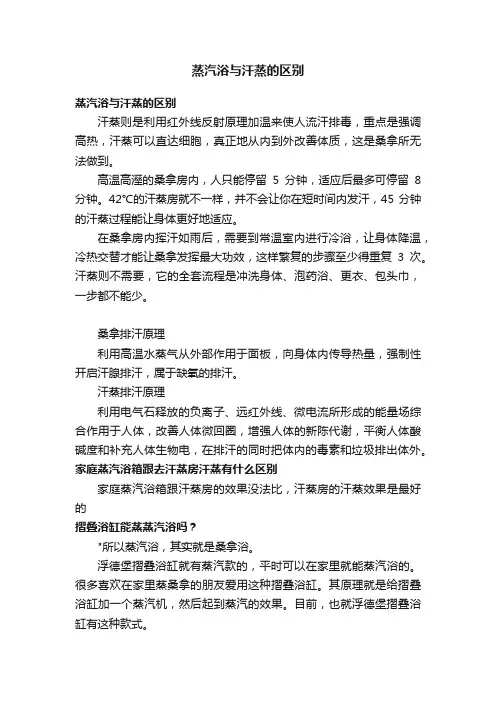 蒸汽浴与汗蒸的区别

蒸汽浴与汗蒸的区别

汗蒸则是利用红外线反射原理加温来使人流汗排毒，重点是强调高热，汗蒸可以直达细胞，真正地从内到外改善体质，这是桑拿所无法做到。

高温高湿的桑拿房内，人只能停留 5 分钟，适应后最多可停留 8 分钟。42°C的汗蒸房就不一样，并不会让你在短时间内发汗，45 分钟的汗蒸过程能让身体更好地适应。

在桑拿房内挥汗如雨后，需要到常温室内进行冷浴，让身体降温，冷热交替才能让桑拿发挥最大功效，这样繁复的步骤至少得重复 3 次。汗蒸则不需要，它的全套流程是冲洗身体、泡药浴、更衣、包头巾，一步都不能少。

桑拿排汗原理

利用高温水蒸气从外部作用于面板，向身体内传导热量，强制性开启汗腺排汗，属于缺氧的排汗。

汗蒸排汗原理

利用电气石释放的负离子、远红外线、微电流所形成的能量场综合作用于人体，改善人体微回圈，增强人体的新陈代谢，平衡人体酸碱度和补充人体生物电，在排汗的同时把体内的毒素和垃圾排出体外。

家庭蒸汽浴箱跟去汗蒸房汗蒸有什么区别

家庭蒸汽浴箱跟汗蒸房的效果没法比，汗蒸房的汗蒸效果是最好的

摺叠浴缸能蒸蒸汽浴吗？

*所以蒸汽浴，其实就是桑拿浴。

浮德堡摺叠浴缸就有蒸汽款的，平时可以在家里就能蒸汽浴的。很多喜欢在家里蒸桑拿的朋友爱用这种摺叠浴缸。其原理就是给摺叠浴缸加一个蒸汽机，然后起到蒸汽的效果。目前，也就浮德堡摺叠浴缸有这种款式。